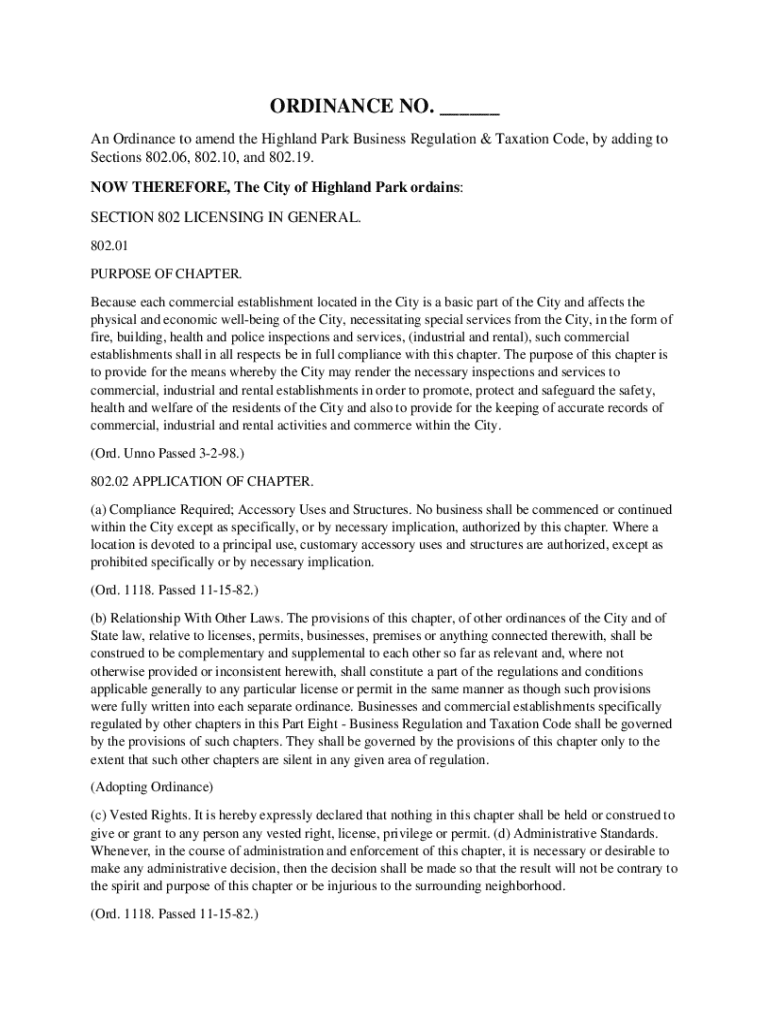 ORDINANCE NO. _____

An Ordinance to amend the Highland Park Business Regulation & Taxation Code, by adding to Sections 802.06, 802.10, and 802.19.

NOW THEREFORE, The City of Highland Park ordains:

SECTION 802 LICENSING IN GENERAL.

802.01

PURPOSE OF CHAPTER.

Because each commercial establishment located in the City is a basic part of the City and affects the physical and economic well-being of the City, necessitating special services from the City, in the form of fire, building, health and police inspections and services, (industrial and rental), such commercial establishments shall in all respects be in full compliance with this chapter. The purpose of this chapter is to provide for the means whereby the City may render the necessary inspections and services to commercial, industrial and rental establishments in order to promote, protect and safeguard the safety, health and welfare of the residents of the City and also to provide for the keeping of accurate records of commercial, industrial and rental activities and commerce within the City.

(Ord. Unno Passed 3-2-98.)

802.02 APPLICATION OF CHAPTER.

(a) Compliance Required; Accessory Uses and Structures. No business shall be commenced or continued within the City except as specifically, or by necessary implication, authorized by this chapter. Where a location is devoted to a principal use, customary accessory uses and structures are authorized, except as prohibited specifically or by necessary implication.

(Ord. 1118. Passed 11-15-82.)

(b) Relationship With Other Laws. The provisions of this chapter, of other ordinances of the City and of State law, relative to licenses, permits, businesses, premises or anything connected therewith, shall be construed to be complementary and supplemental to each other so far as relevant and, where not otherwise provided or inconsistent herewith, shall constitute a part of the regulations and conditions applicable generally to any particular license or permit in the same manner as though such provisions were fully written into each separate ordinance. Businesses and commercial establishments specifically regulated by other chapters in this Part Eight - Business Regulation and Taxation Code shall be governed by the provisions of such chapters. They shall be governed by the provisions of this chapter only to the extent that such other chapters are silent in any given area of regulation.

(Adopting Ordinance)

(c) Vested Rights. It is hereby expressly declared that nothing in this chapter shall be held or construed to give or grant to any person any vested right, license, privilege or permit. (d) Administrative Standards. Whenever, in the course of administration and enforcement of this chapter, it is necessary or desirable to make any administrative decision, then the decision shall be made so that the result will not be contrary to the spirit and purpose of this chapter or be injurious to the surrounding neighborhood.

(Ord. 1118. Passed 11-15-82.)